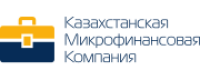 Казахстанская
Микрофинансовая
Компания